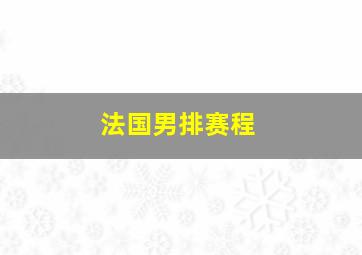 法国男排赛程